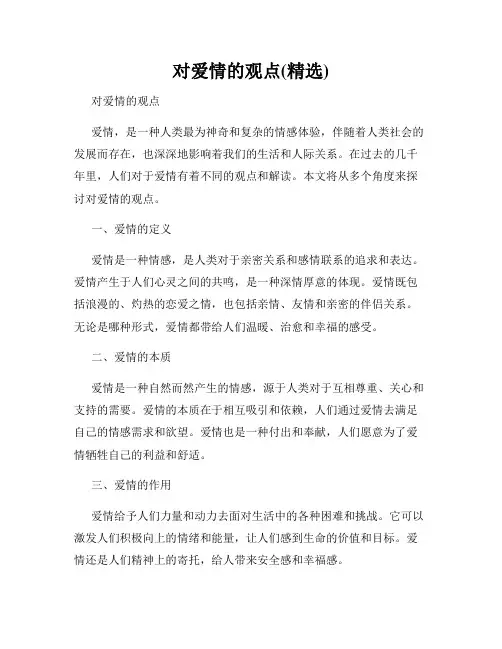 对爱情的观点(精选)

对爱情的观点

爱情，是一种人类最为神奇和复杂的情感体验，伴随着人类社会的发展而存在，也深深地影响着我们的生活和人际关系。在过去的几千年里，人们对于爱情有着不同的观点和解读。本文将从多个角度来探讨对爱情的观点。

一、爱情的定义

爱情是一种情感，是人类对于亲密关系和感情联系的追求和表达。爱情产生于人们心灵之间的共鸣，是一种深情厚意的体现。爱情既包括浪漫的、灼热的恋爱之情，也包括亲情、友情和亲密的伴侣关系。无论是哪种形式，爱情都带给人们温暖、治愈和幸福的感受。

二、爱情的本质

爱情是一种自然而然产生的情感，源于人类对于互相尊重、关心和支持的需要。爱情的本质在于相互吸引和依赖，人们通过爱情去满足自己的情感需求和欲望。爱情也是一种付出和奉献，人们愿意为了爱情牺牲自己的利益和舒适。

三、爱情的作用

爱情给予人们力量和动力去面对生活中的各种困难和挑战。它可以激发人们积极向上的情绪和能量，让人们感到生命的价值和目标。爱情还是人们精神上的寄托，给人带来安全感和幸福感。